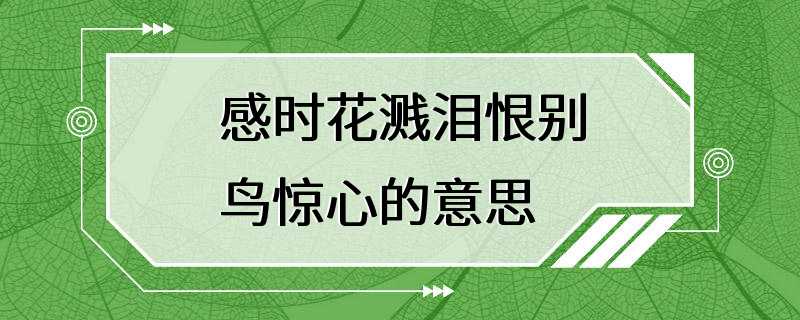 感时花溅泪恨别鸟惊心的意思